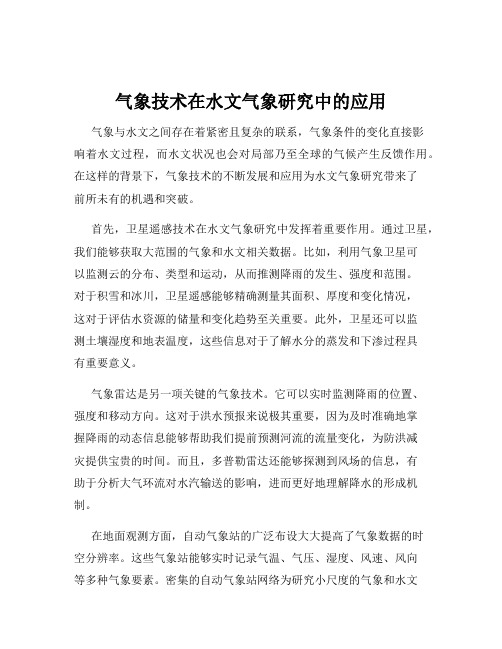 气象技术在水文气象研究中的应用

气象与水文之间存在着紧密且复杂的联系，气象条件的变化直接影响着水文过程，而水文状况也会对局部乃至全球的气候产生反馈作用。在这样的背景下，气象技术的不断发展和应用为水文气象研究带来了前所未有的机遇和突破。

首先，卫星遥感技术在水文气象研究中发挥着重要作用。通过卫星，我们能够获取大范围的气象和水文相关数据。比如，利用气象卫星可以监测云的分布、类型和运动，从而推测降雨的发生、强度和范围。对于积雪和冰川，卫星遥感能够精确测量其面积、厚度和变化情况，这对于评估水资源的储量和变化趋势至关重要。此外，卫星还可以监测土壤湿度和地表温度，这些信息对于了解水分的蒸发和下渗过程具有重要意义。

气象雷达是另一项关键的气象技术。它可以实时监测降雨的位置、强度和移动方向。这对于洪水预报来说极其重要，因为及时准确地掌握降雨的动态信息能够帮助我们提前预测河流的流量变化，为防洪减灾提供宝贵的时间。而且，多普勒雷达还能够探测到风场的信息，有助于分析大气环流对水汽输送的影响，进而更好地理解降水的形成机制。

在地面观测方面，自动气象站的广泛布设大大提高了气象数据的时空分辨率。这些气象站能够实时记录气温、气压、湿度、风速、风向等多种气象要素。密集的自动气象站网络为研究小尺度的气象和水文